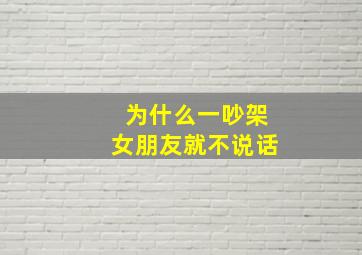 为什么一吵架
女朋友就不说话